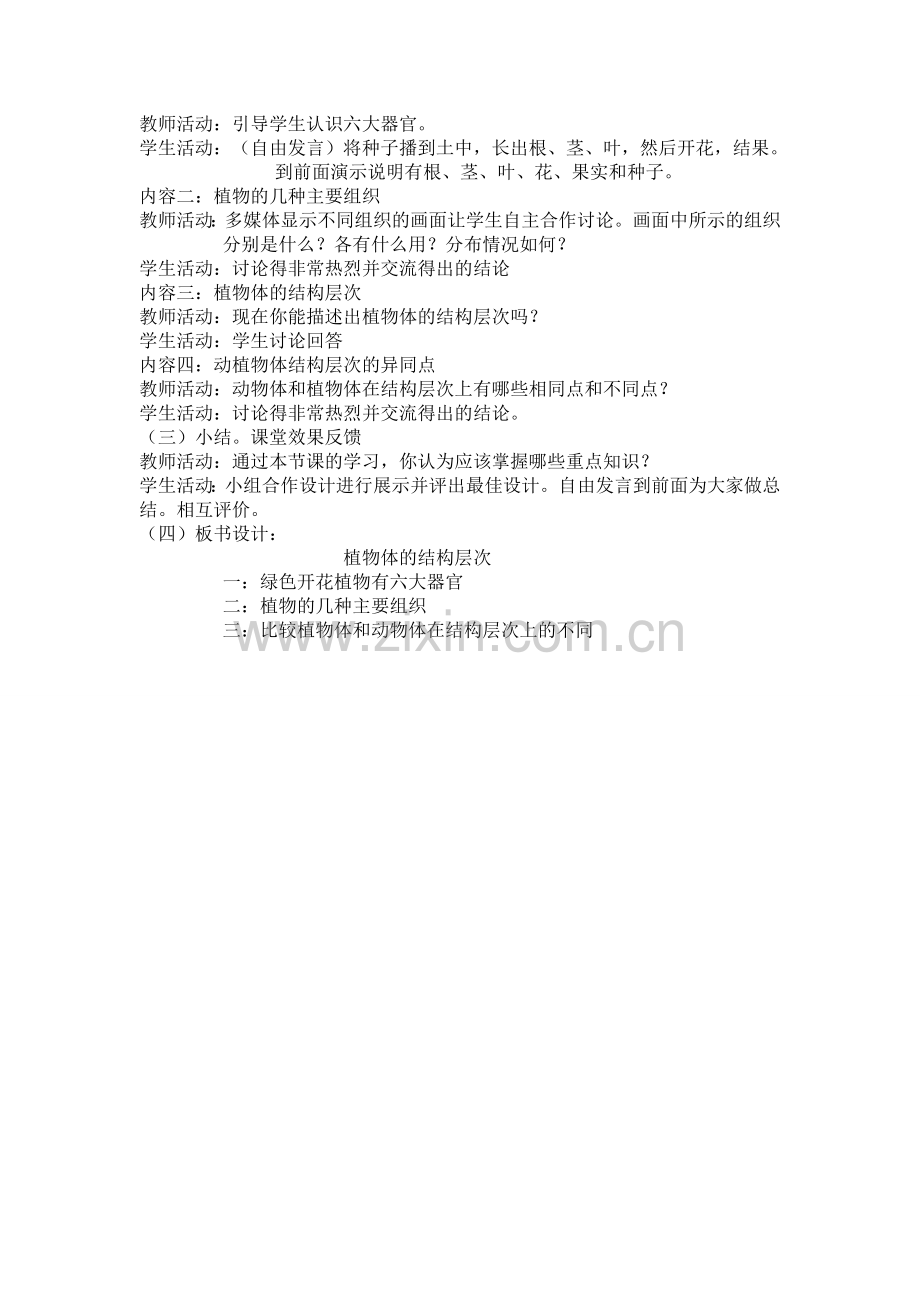 教师活动：引导学生认识六大器官。

学生活动：（自由发言）将种子播到土中，长出根、茎、叶，然后开花，结果。到前面演示说明有根、茎、叶、花、果实和种子。

内容二：植物的几种主要组织

教师活动：多媒体显示不同组织的画面让学生自主合作讨论。画面中所示的组织分别是什么？各有什么用？分布情况如何？

学生活动：讨论得非常热烈并交流得出的结论

内容三：植物体的结构层次

教师活动：现在你能描述出植物体的结构层次吗？

学生活动：学生讨论回答

内容四：动植物体结构层次的异同点

教师活动：动物体和植物体在结构层次上有哪些相同点和不同点？

学生活动：讨论得非常热烈并交流得出的结论。

（三）小结。课堂效果反馈

教师活动：通过本节课的学习，你认为应该掌握哪些重点知识？

学生活动：小组合作设计进行展示并评出最佳设计。自由发言到前面为大家做总结。相互评价。

（四）板书设计：

植物体的结构层次

一：绿色开花植物有六大器官

二：植物的几种主要组织

三：比较植物体和动物体在结构层次上的不同

www.zixin.com.cn